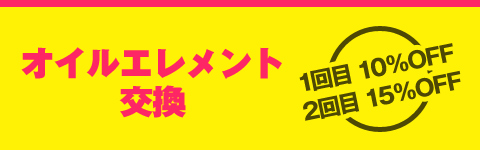 オイルエレメント
交換

1回目 10%OFF
2回目 15%OFF